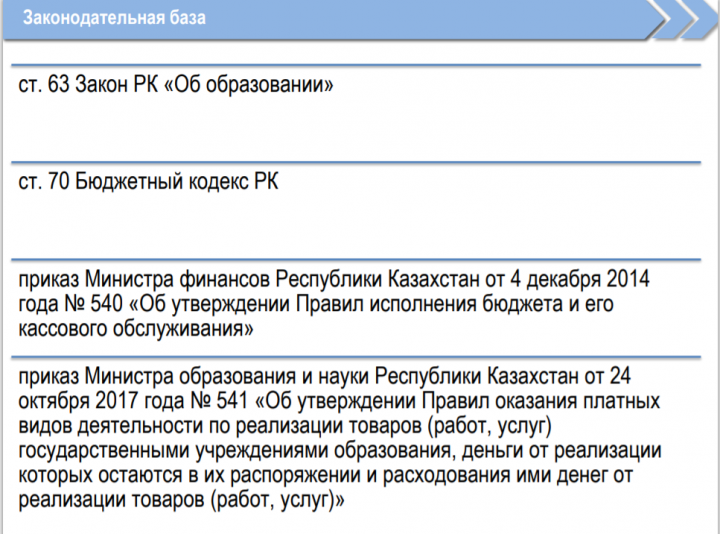 Законодательная база

ст. 63 Закон РК «Об образовании»

ст. 70 Бюджетный кодекс РК

приказ Министра финансов Республики Казахстан от 4 декабря 2014 года № 540 «Об утверждении Правил исполнения бюджета и его кассового обслуживания»

приказ Министра образования и науки Республики Казахстан от 24 октября 2017 года № 541 «Об утверждении Правил оказания платных видов деятельности по реализации товаров (работ, услуг) государственными учреждениями образования, деньги от реализации которых остаются в их распоряжении и расходования ими денег от реализации товаров (работ, услуг)»